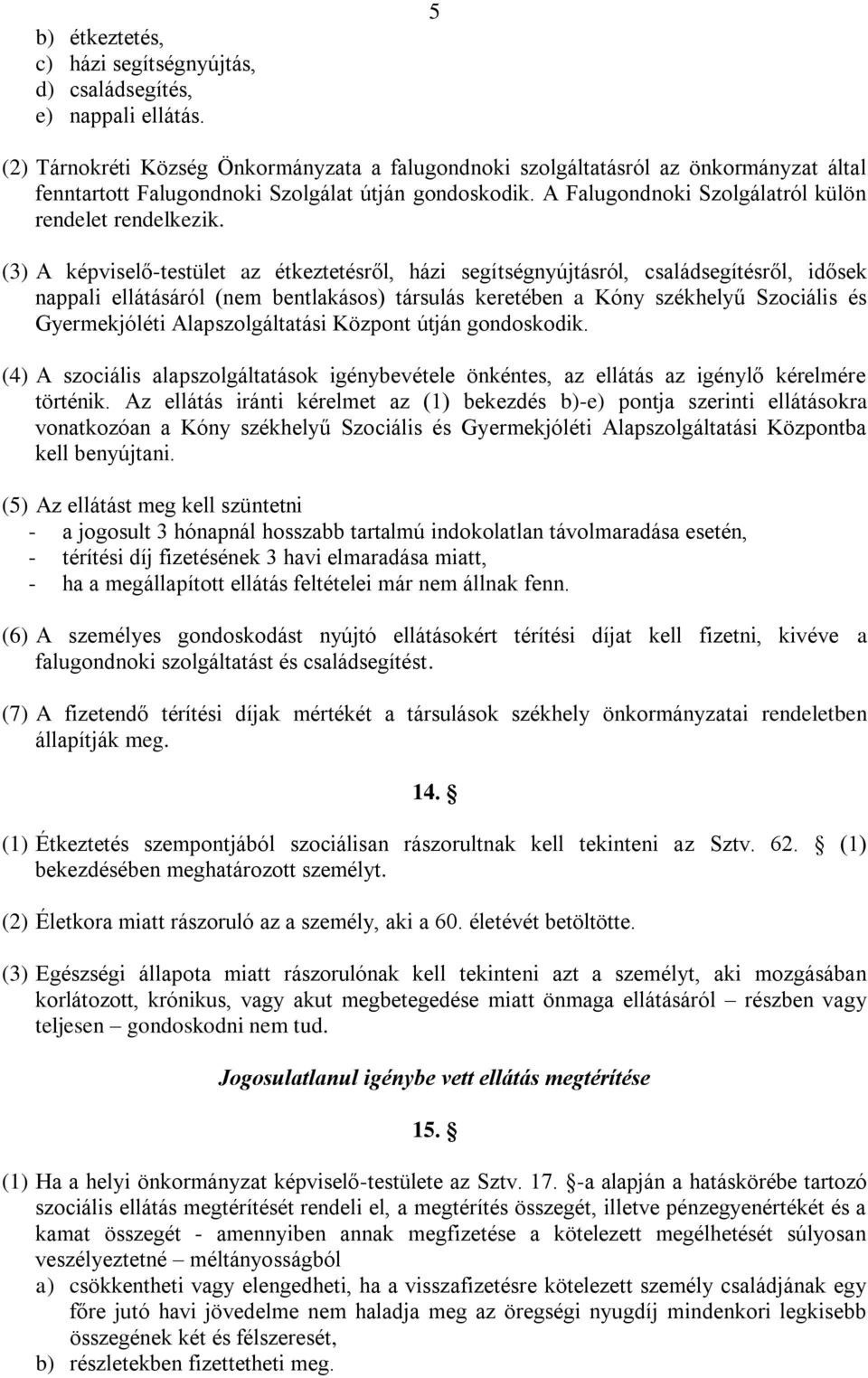 5

b) étkeztetés,
c) házi segítségnyújtás,
d) családsegítés,
e) nappali ellátás.

(2) Tárnokréti Község Önkormányzata a falugondnoki szolgáltatásról az önkormányzat által fenntartott Falugondnoki Szolgálat útján gondoskodik. A Falugondnoki Szolgálatról külön rendelet rendelkezik.

(3) A képviselő-testület az étkeztetésről, házi segítségnyújtásról, családsegítésről, idősek nappali ellátásáról (nem bentlakásos) társulás keretében a Kóny székhelyű Szociális és Gyermekjóléti Alapszolgáltatási Központ útján gondoskodik.

(4) A szociális alapszolgáltatások igénybevétele önkéntes, az ellátás az igénylő kérelmére történik. Az ellátás iránti kérelmet az (1) bekezdés b)-e) pontja szerinti ellátásokra vonatkozóan a Kóny székhelyű Szociális és Gyermekjóléti Alapszolgáltatási Központba kell benyújtani.

(5) Az ellátást meg kell szüntetni
- a jogosult 3 hónapnál hosszabb tartalmú indokolatlan távolmaradása esetén,
- térítési díj fizetésének 3 havi elmaradása miatt,
- ha a megállapított ellátás feltételei már nem állnak fenn.

(6) A személyes gondoskodást nyújtó ellátásokért térítési díjat kell fizetni, kivéve a falugondnoki szolgáltatást és családsegítést.

(7) A fizetendő térítési díjak mértékét a társulások székhely önkormányzatai rendeletben állapítják meg.

14. §

(1) Étkeztetés szempontjából szociálisan rászorultnak kell tekinteni az Sztv. 62. § (1) bekezdésében meghatározott személyt.

(2) Életkora miatt rászoruló az a személy, aki a 60. életévét betöltötte.

(3) Egészségi állapota miatt rászorulónak kell tekinteni azt a személyt, aki mozgásában korlátozott, krónikus, vagy akut megbetegedése miatt önmaga ellátásáról – részben vagy teljesen – gondoskodni nem tud.

Jogosulatlanul igénybe vett ellátás megtérítése

15. §

(1) Ha a helyi önkormányzat képviselő-testülete az Sztv. 17. §-a alapján a hatáskörébe tartozó szociális ellátás megtérítését rendeli el, a megtérítés összegét, illetve pénzegyenértékét és a kamat összegét - amennyiben annak megfizetése a kötelezett megélhetését súlyosan veszélyeztetné – méltányosságból
a) csökkentheti vagy elengedheti, ha a visszafizetésre kötelezett személy családjának egy főre jutó havi jövedelme nem haladja meg az öregségi nyugdíj mindenkori legkisebb összegének két és félszeresét,
b) részletekben fizettetheti meg.